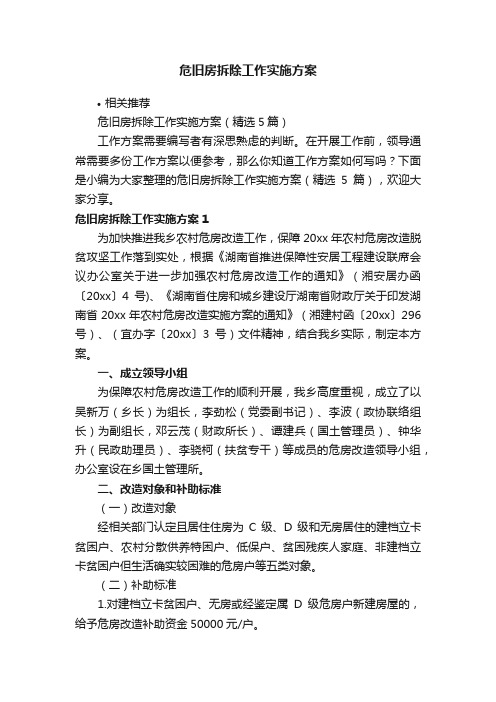 危旧房拆除工作实施方案

• 相关推荐

危旧房拆除工作实施方案（精选 5 篇）

工作方案需要编写者有深思熟虑的判断。在开展工作前，领导通常需要多份工作方案以便参考，那么你知道工作方案如何写吗？下面是小编为大家整理的危旧房拆除工作实施方案（精选 5 篇），欢迎大家分享。

危旧房拆除工作实施方案 1

为加快推进我乡农村危房改造工作，保障 20xx 年农村危房改造脱贫攻坚工作落到实处，根据《湖南省推进保障性安居工程建设联席会议办公室关于进一步加强农村危房改造工作的通知》（湘安居办函〔20xx〕4 号）、《湖南省住房和城乡建设厅湖南省财政厅关于印发湖南省 20xx 年农村危房改造实施方案的通知》（湘建村函〔20xx〕296 号）、（宜办字〔20xx〕3 号）文件精神，结合我乡实际，制定本方案。

一、成立领导小组

为保障农村危房改造工作的顺利开展，我乡高度重视，成立了以吴新万（乡长）为组长，李劲松（党委副书记）、李波（政协联络组长）为副组长，邓云茂（财政所长）、谭建兵（国土管理员）、钟华升（民政助理员）、李骁柯（扶贫专干）等成员的危房改造领导小组，办公室设在乡国土管理所。

二、改造对象和补助标准

（一）改造对象

经相关部门认定且居住住房为 C 级、D 级和无房居住的建档立卡贫困户、农村分散供养特困户、低保户、贫困残疾人家庭、非建档立卡贫困户但生活确实较困难的危房户等五类对象。

（二）补助标准

1.对建档立卡贫困户、无房或经鉴定属 D 级危房户新建房屋的，给予危房改造补助资金 50000 元/户。